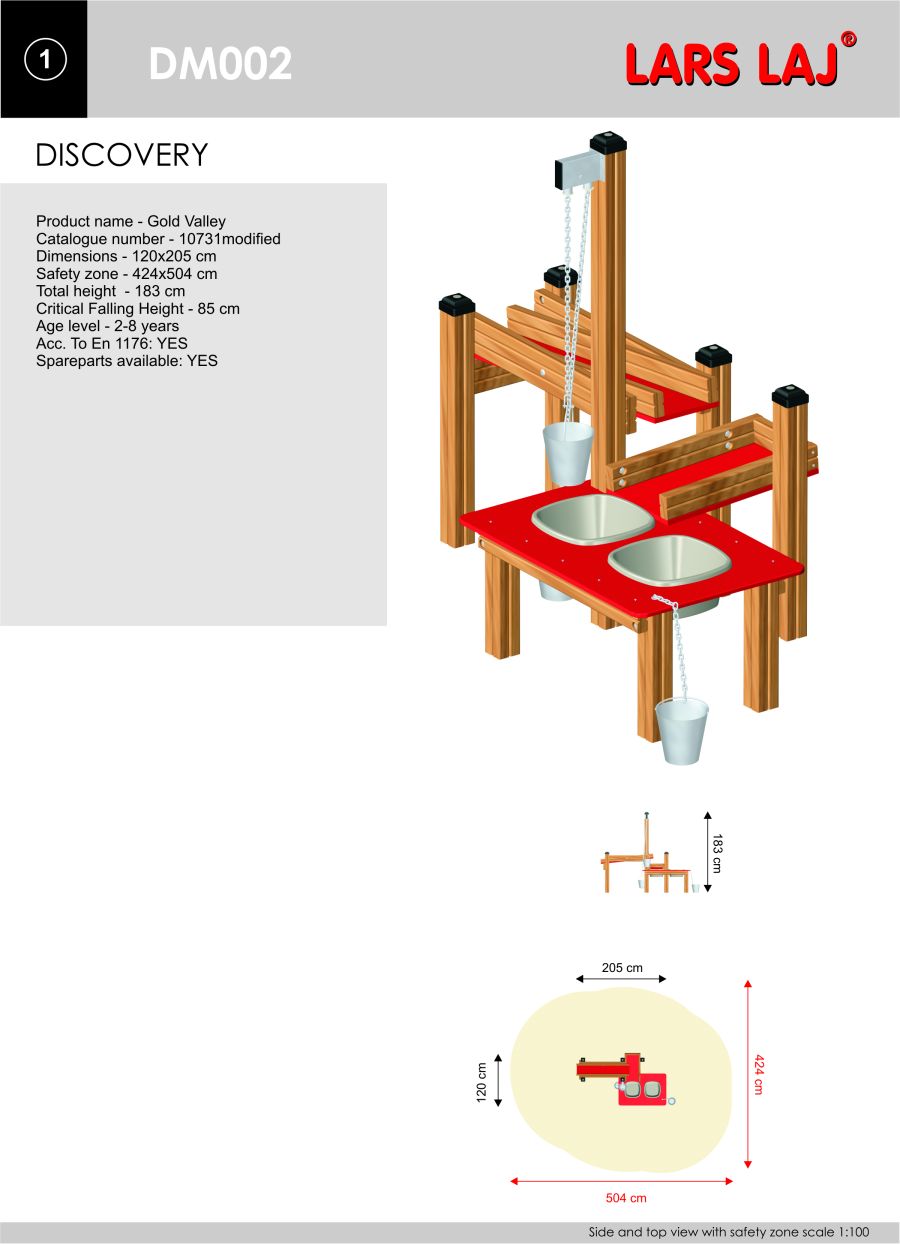 1

DM002

LARS LAJ®

DISCOVERY

Product name - Gold Valley
Catalogue number - 10731modified
Dimensions - 120x205 cm
Safety zone - 424x504 cm
Total height - 183 cm
Critical Falling Height - 85 cm
Age level - 2-8 years
Acc. To En 1176: YES
Spareparts available: YES

183 cm

205 cm

120 cm

424 cm

504 cm

Side and top view with safety zone scale 1:100